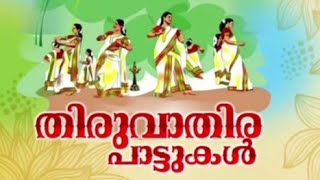 തിരുവാതിര
പാട്ടുകൾ